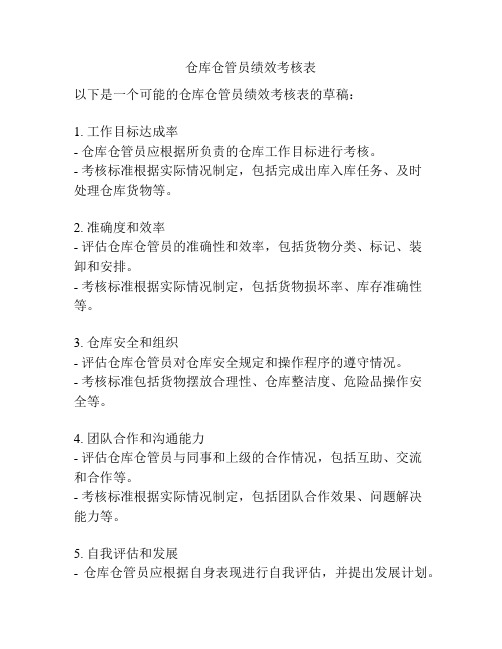 仓库仓管员绩效考核表

以下是一个可能的仓库仓管员绩效考核表的草稿：

1. 工作目标达成率
- 仓库仓管员应根据所负责的仓库工作目标进行考核。
- 考核标准根据实际情况制定，包括完成出库入库任务、及时处理仓库货物等。

2. 准确度和效率
- 评估仓库仓管员的准确性和效率，包括货物分类、标记、装卸和安排。
- 考核标准根据实际情况制定，包括货物损坏率、库存准确性等。

3. 仓库安全和组织
- 评估仓库仓管员对仓库安全规定和操作程序的遵守情况。
- 考核标准包括货物摆放合理性、仓库整洁度、危险品操作安全等。

4. 团队合作和沟通能力
- 评估仓库仓管员与同事和上级的合作情况，包括互助、交流和合作等。
- 考核标准根据实际情况制定，包括团队合作效果、问题解决能力等。

5. 自我评估和发展
- 仓库仓管员应根据自身表现进行自我评估，并提出发展计划。